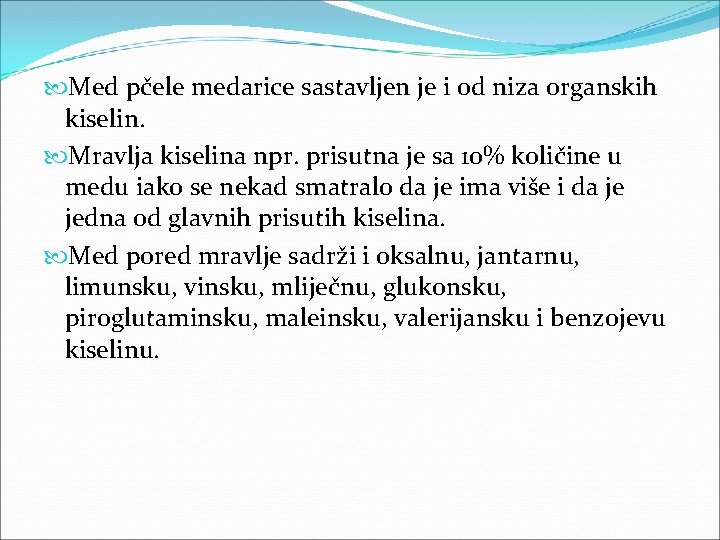 Med pčele medarice sastavljen je i od niza organskih kiselin.

Mravlja kiselina npr. prisutna je sa 10% količine u medu iako se nekad smatralo da je ima više i da je jedna od glavnih prisutih kiselina.

Med pored mravlje sadrži i oksalnu, jantarnu, limunsku, vinsku, mliječnu, glukonsku, piroglutaminsku, maleinsku, valerijansku i benzojevu kiselinu.